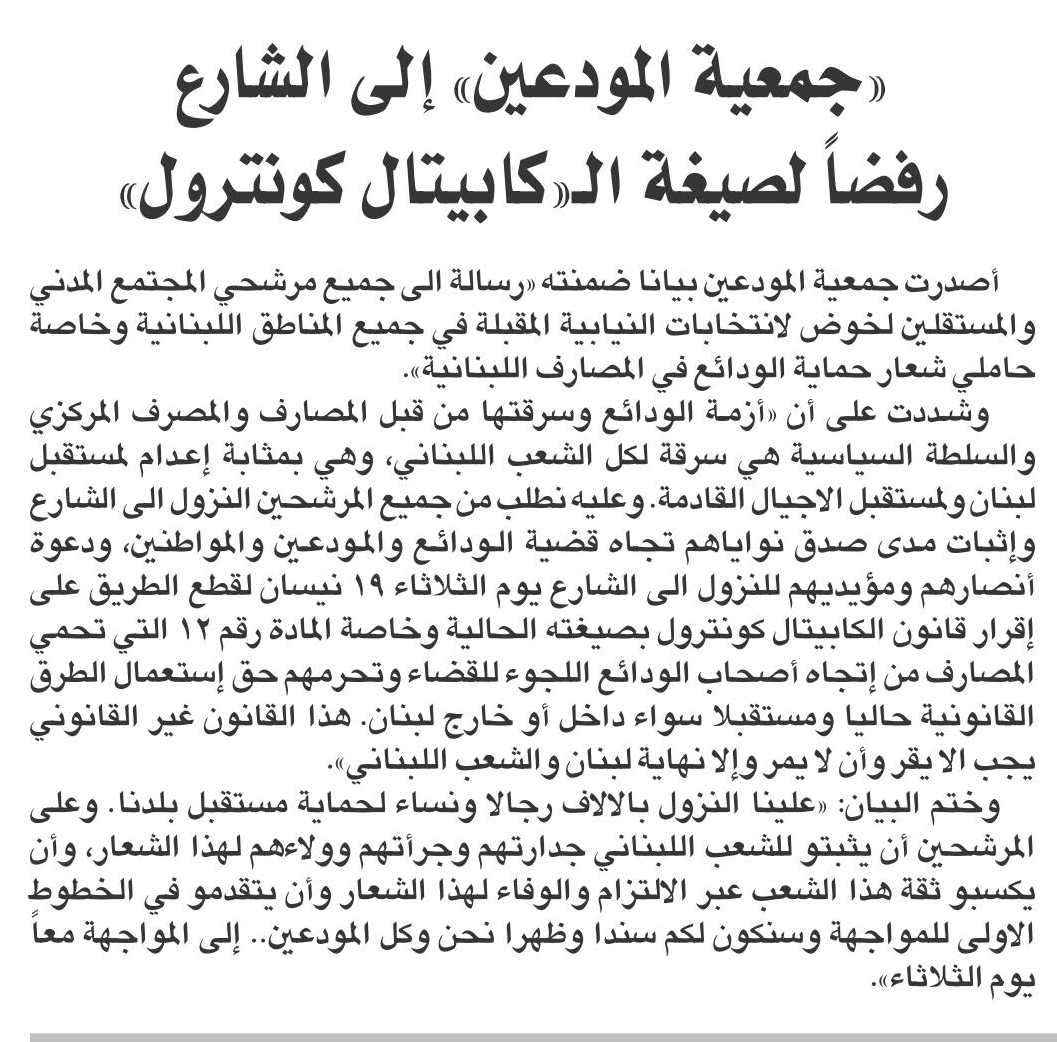 «جمعية المودعين» إلى الشارع رفضاً لصيغة الـ«كابيتال كونترول»

أصدرت جمعية المودعين بيانا ضمنته «رسالة الى جميع مرشحي المجتمع المدني والمستقلين لخوض لانتخابات النيابية المقبلة في جميع المناطق اللبنانية وخاصة حاملي شعار حماية الودائع في المصارف اللبنانية».

وشددت على أن «أزمة الودائع وسرقتها من قبل المصارف والمصرف المركزي والسلطة السياسية هي سرقة لكل الشعب اللبناني، وهي بمثابة إعدام لمستقبل لبنان ولمستقبل الاجيال القادمة. وعليه نطلب من جميع المرشحين النزول الى الشارع وإثبات مدى صدق نواياهم تجاه قضية الودائع والمودعين والمواطنين، ودعوة أنصارهم ومؤيديهم للنزول الى الشارع يوم الثلاثاء ١٩ نيسان لقطع الطريق على إقرار قانون الكابيتال كونترول بصيغته الحالية وخاصة المادة رقم ١٢ التي تحمي المصارف من إتجاه أصحاب الودائع اللجوء للقضاء وتحرمهم حق إستعمال الطرق القانونية حاليا ومستقبلا سواء داخل أو خارج لبنان. هذا القانون غير القانوني يجب الا يقر وأن لا يمر وإلا نهاية لبنان والشعب اللبناني».

وختم البيان: «علينا النزول بالالاف رجالا ونساء لحماية مستقبل بلدنا. وعلى المرشحين أن يثبتو للشعب اللبناني جدارتهم وجرأتهم وولاءهم لهذا الشعار، وأن يكسبو ثقة هذا الشعب عبر الالتزام والوفاء لهذا الشعار وأن يتقدمو في الخطوط الاولى للمواجهة وسنكون لكم سندا وظهرا نحن وكل المودعين.. إلى المواجهة معاً يوم الثلاثاء».